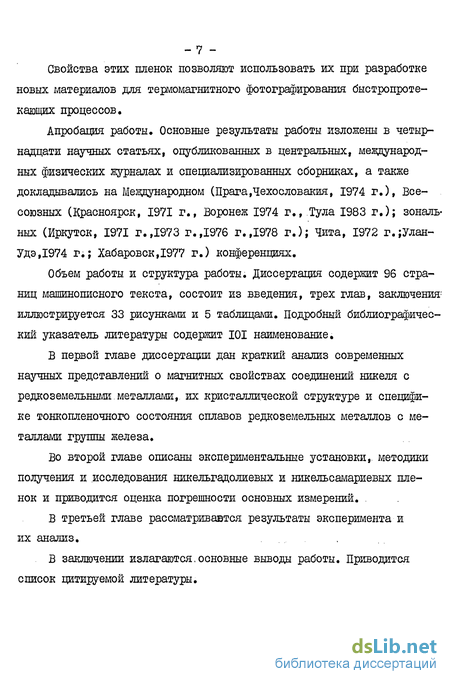 - 7 -

Свойства этих пленок позволяют использовать их при разработке новых материалов для термомагнитного фотографирования быстропротекающих процессов.

Апробация работы. Основные результаты работы изложены в четырнадцати научных статьях, опубликованных в центральных, международных физических журналах и специализированных сборниках, а также докладывались на Международном (Прага,Чехословакия, I974 г.), Всесоюзных (Красноярск, I97I г., Воронеж I974 г., Тула I983 г.); зональных (Иркутск, I97I г.,I973 г.,I976 г.,I978 г.); Чита, I972 г.;Улан-Удэ,I974 г.; Хабаровск,I977 г.) конференциях.

Объем работы и структура работы. Диссертация содержит 96 страниц машинописного текста, состоит из введения, трех глав, заключения иллюстрируется 33 рисунками и 5 таблицами. Подробный библиографический указатель литературы содержит I0I наименование.

В первой главе диссертации дан краткий анализ современных научных представлений о магнитных свойствах соединений никеля с редкоземельными металлами, их кристаллической структуре и специфике тонкопленочного состояния сплавов редкоземельных металлов с металлами группы железа.

Во второй главе описаны экспериментальные установки, методики получения и исследования никельгадолиевых и никельсамариевых пленок и приводится оценка погрешности основных измерений.

В третьей главе рассматриваются результаты эксперимента и их анализ.

В заключении излагаются основные выводы работы. Приводится список цитируемой литературы.

dsLib.net
библиотека диссертаций